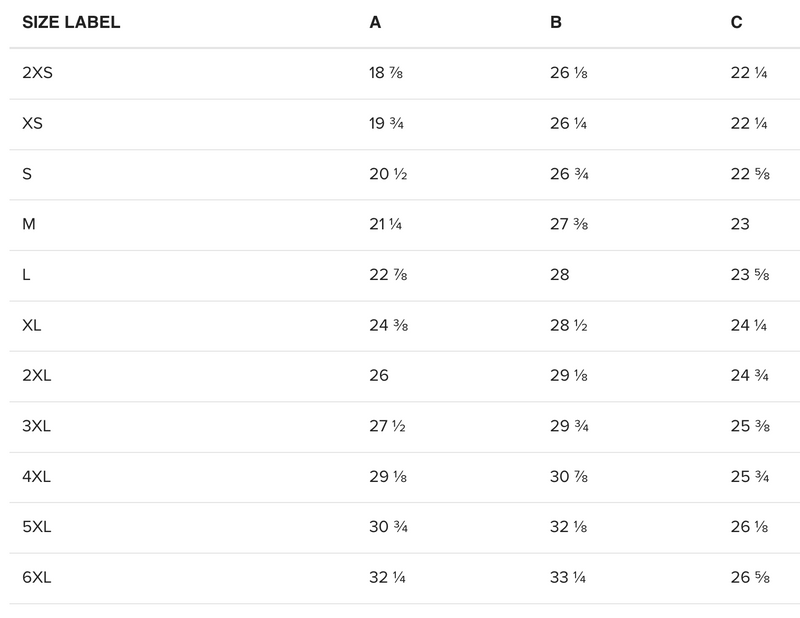 | SIZE LABEL | A | B | C |
|---|---|---|---|
| 2XS | 18 ⅞ | 26 ⅛ | 22 ¼ |
| XS | 19 ¾ | 26 ¼ | 22 ¼ |
| S | 20 ½ | 26 ¾ | 22 ⅝ |
| M | 21 ¼ | 27 ⅜ | 23 |
| L | 22 ⅞ | 28 | 23 ⅝ |
| XL | 24 ⅜ | 28 ½ | 24 ¼ |
| 2XL | 26 | 29 ⅛ | 24 ¾ |
| 3XL | 27 ½ | 29 ¾ | 25 ⅜ |
| 4XL | 29 ⅛ | 30 ⅞ | 25 ¾ |
| 5XL | 30 ¾ | 32 ⅛ | 26 ⅛ |
| 6XL | 32 ¼ | 33 ¼ | 26 ⅝ |